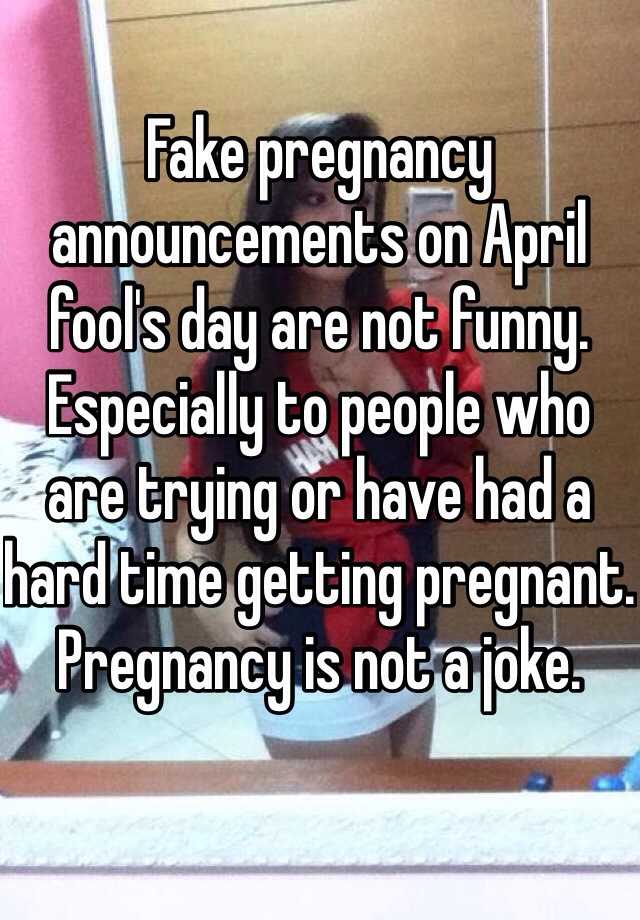 Fake pregnancy announcements on April fool's day are not funny. Especially to people who are trying or have had a hard time getting pregnant. Pregnancy is not a joke.